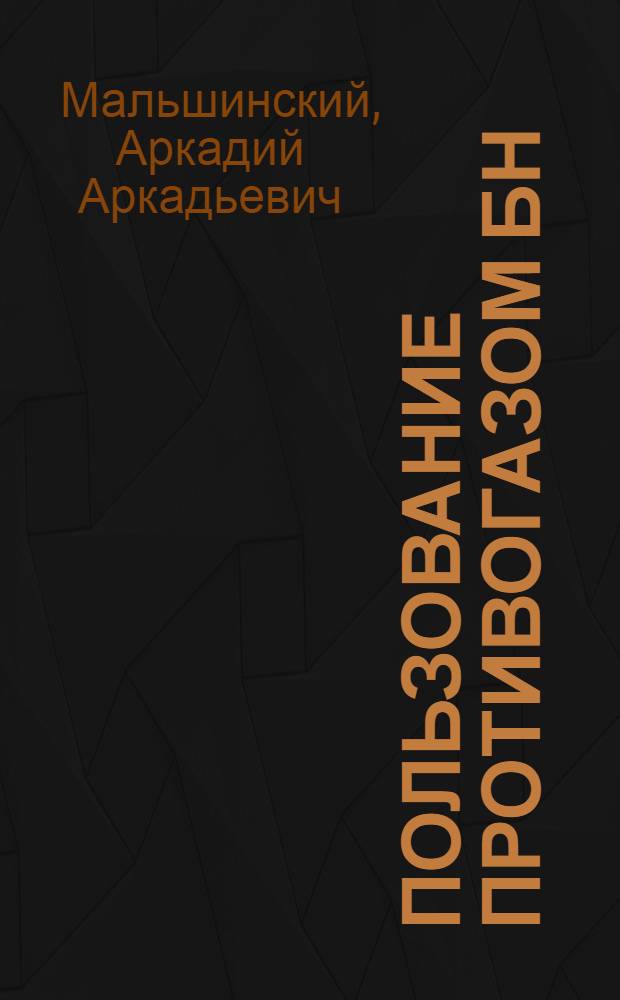 Мальшинский, Аркадий Аркадьевич

ПОЛЬЗОВАНИЕ ПРОТИВОГАЗОМ БН